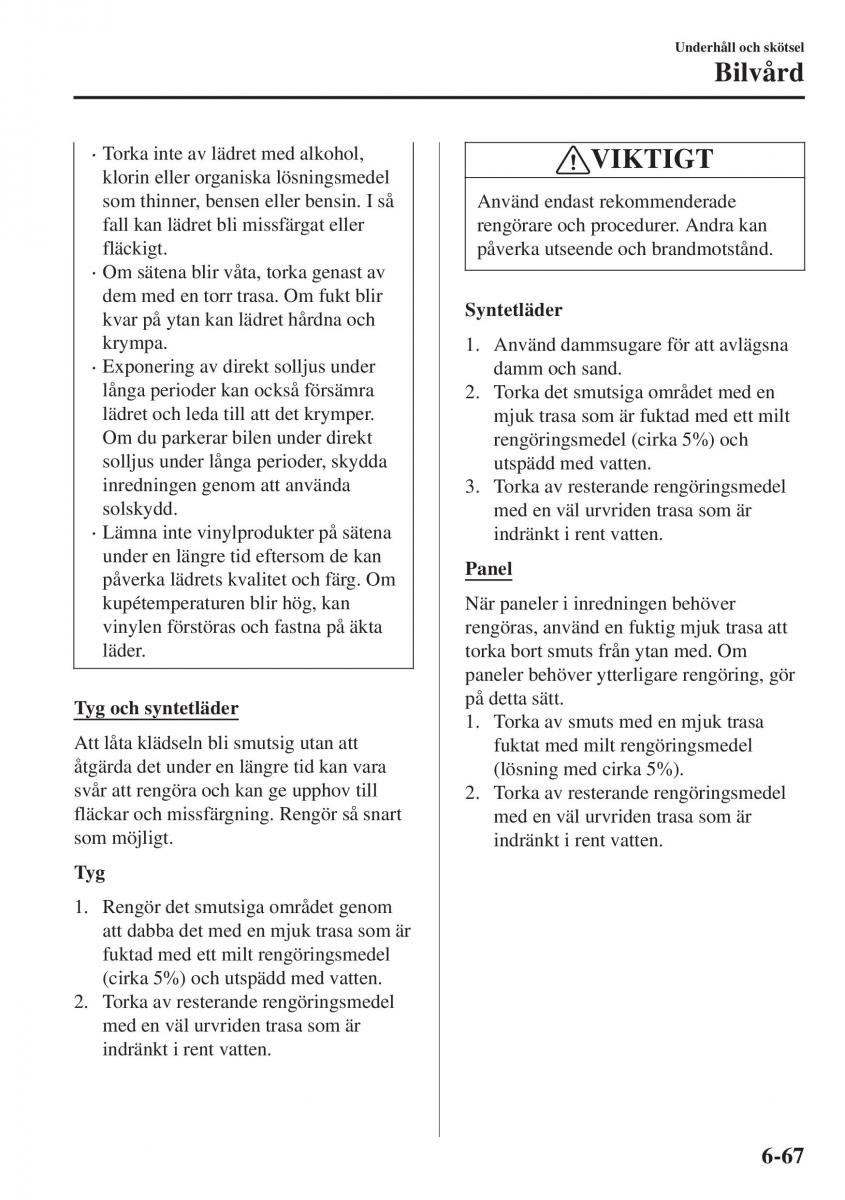 Underhåll och skötsel
Bilvård

· Torka inte av lädret med alkohol, klorin eller organiska lösningsmedel som thinner, bensen eller bensin. I så fall kan lädret bli missfärgat eller fläckigt.
· Om sätena blir våta, torka genast av dem med en torr trasa. Om fukt blir kvar på ytan kan lädret hårdna och krympa.
· Exponering av direkt solljus under långa perioder kan också försämra lädret och leda till att det krymper. Om du parkerar bilen under direkt solljus under långa perioder, skydda inredningen genom att använda solskydd.
· Lämna inte vinylprodukter på sätena under en längre tid eftersom de kan påverka lädrets kvalitet och färg. Om kupétemperaturen blir hög, kan vinylen förstöras och fastna på äkta läder.

Tyg och syntetläder

Att låta klädseln bli smutsig utan att åtgärda det under en längre tid kan vara svår att rengöra och kan ge upphov till fläckar och missfärgning. Rengör så snart som möjligt.

Tyg

1. Rengör det smutsiga området genom att dabba det med en mjuk trasa som är fuktad med ett milt rengöringsmedel (cirka 5%) och utspädd med vatten.
2. Torka av resterande rengöringsmedel med en väl urvriden trasa som är indränkt i rent vatten.

VIKTIGT

Använd endast rekommenderade rengörare och procedurer. Andra kan påverka utseende och brandmotstånd.

Syntetläder

1. Använd dammsugare för att avlägsna damm och sand.
2. Torka det smutsiga området med en mjuk trasa som är fuktad med ett milt rengöringsmedel (cirka 5%) och utspädd med vatten.
3. Torka av resterande rengöringsmedel med en väl urvriden trasa som är indränkt i rent vatten.

Panel

När paneler i inredningen behöver rengöras, använd en fuktig mjuk trasa att torka bort smuts från ytan med. Om paneler behöver ytterligare rengöring, gör på detta sätt.
1. Torka av smuts med en mjuk trasa fuktat med milt rengöringsmedel (lösning med cirka 5%).
2. Torka av resterande rengöringsmedel med en väl urvriden trasa som är indränkt i rent vatten.

6-67